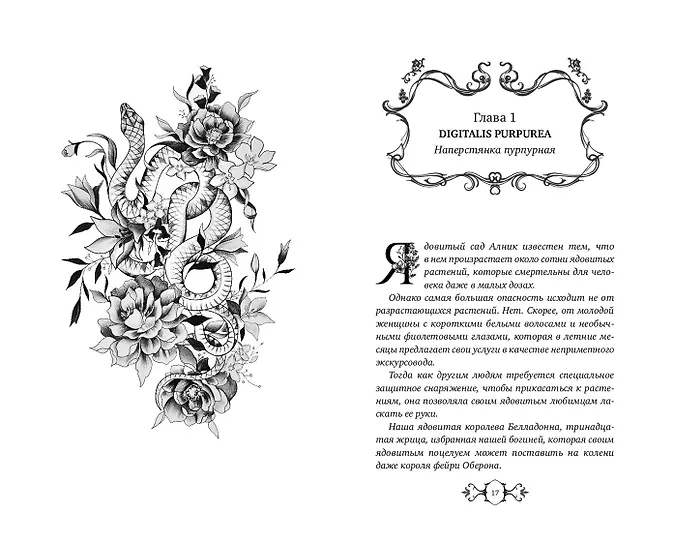 Глава 1
DIGITALIS PURPUREA
Наперстянка пурпурная

Ядовитый сад Алник известен тем, что в нем произрастает около сотни ядовитых растений, которые смертельны для человека даже в малых дозах.

Однако самая большая опасность исходит не от разрастающихся растений. Нет. Скорее, от молодой женщины с короткими белыми волосами и необычными фиолетовыми глазами, которая в летние месяцы предлагает свои услуги в качестве неприметного экскурсовода.

Тогда как другим людям требуется специальное защитное снаряжение, чтобы прикасаться к растениям, она позволяла своим ядовитым любимцам ласкать ее руки.

Наша ядовитая королева Белладонна, тринадцатая жрица, избранная нашей богиней, которая своим ядовитым поцелуем может поставить на колени даже короля фейри Оберона.

17